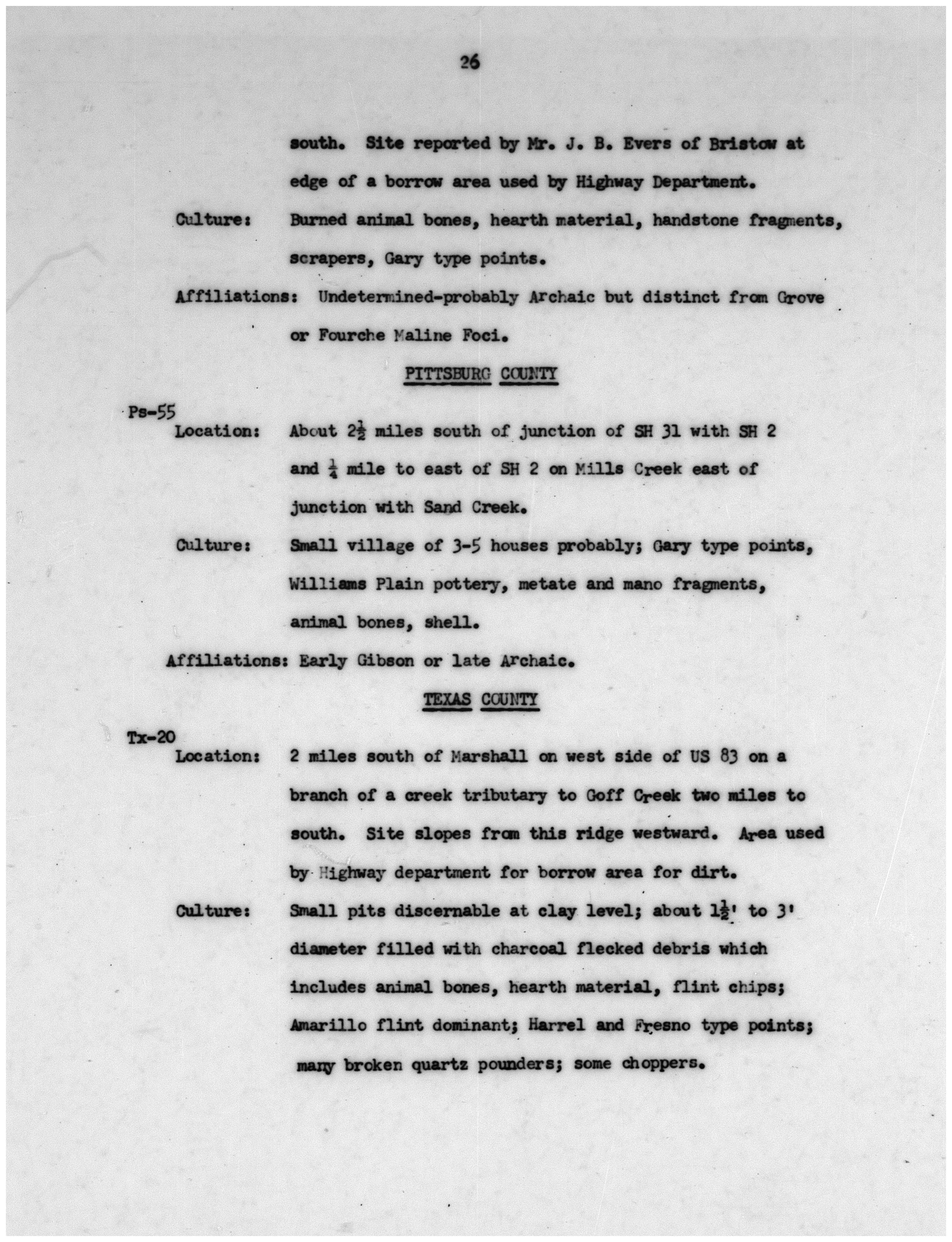 26

south. Site reported by Mr. J. B. Evers of Bristow at edge of a borrow area used by Highway Department.

Culture: Burned animal bones, hearth material, handstone fragments, scrapers, Gary type points.

Affiliations: Undetermined-probably Archaic but distinct from Grove or Fourche Maline Foci.

PITTSBURG COUNTY

Ps-55

Location: About $2\frac{1}{2}$ miles south of junction of SH 31 with SH 2 and $\frac{1}{4}$ mile to east of SH 2 on Mills Creek east of junction with Sand Creek.

Culture: Small village of 3-5 houses probably; Gary type points, Williams Plain pottery, metate and mano fragments, animal bones, shell.

Affiliations: Early Gibson or late Archaic.

TEXAS COUNTY

Tx-20

Location: 2 miles south of Marshall on west side of US 83 on a branch of a creek tributary to Goff Creek two miles to south. Site slopes from this ridge westward. Area used by Highway department for borrow area for dirt.

Culture: Small pits discernable at clay level; about $1\frac{1}{2}$' to 3' diameter filled with charcoal flecked debris which includes animal bones, hearth material, flint chips; Amarillo flint dominant; Harrel and Fresno type points; many broken quartz pounders; some choppers.